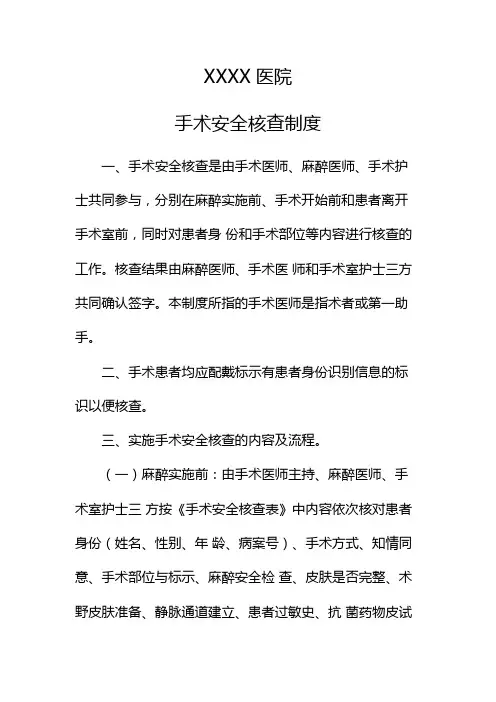 XXXX 医院

手术安全核查制度

一、手术安全核查是由手术医师、麻醉医师、手术护士共同参与，分别在麻醉实施前、手术开始前和患者离开手术室前，同时对患者身 份和手术部位等内容进行核查的工作。核查结果由麻醉医师、手术医 师和手术室护士三方共同确认签字。本制度所指的手术医师是指术者或第一助手。

二、手术患者均应配戴标示有患者身份识别信息的标识以便核查。

三、实施手术安全核查的内容及流程。

（一）麻醉实施前：由手术医师主持、麻醉医师、手术室护士三 方按《手术安全核查表》中内容依次核对患者身份（姓名、性别、年 龄、病案号）、手术方式、知情同意、手术部位与标示、麻醉安全检 查、皮肤是否完整、术野皮肤准备、静脉通道建立、患者过敏史、抗 菌药物皮试